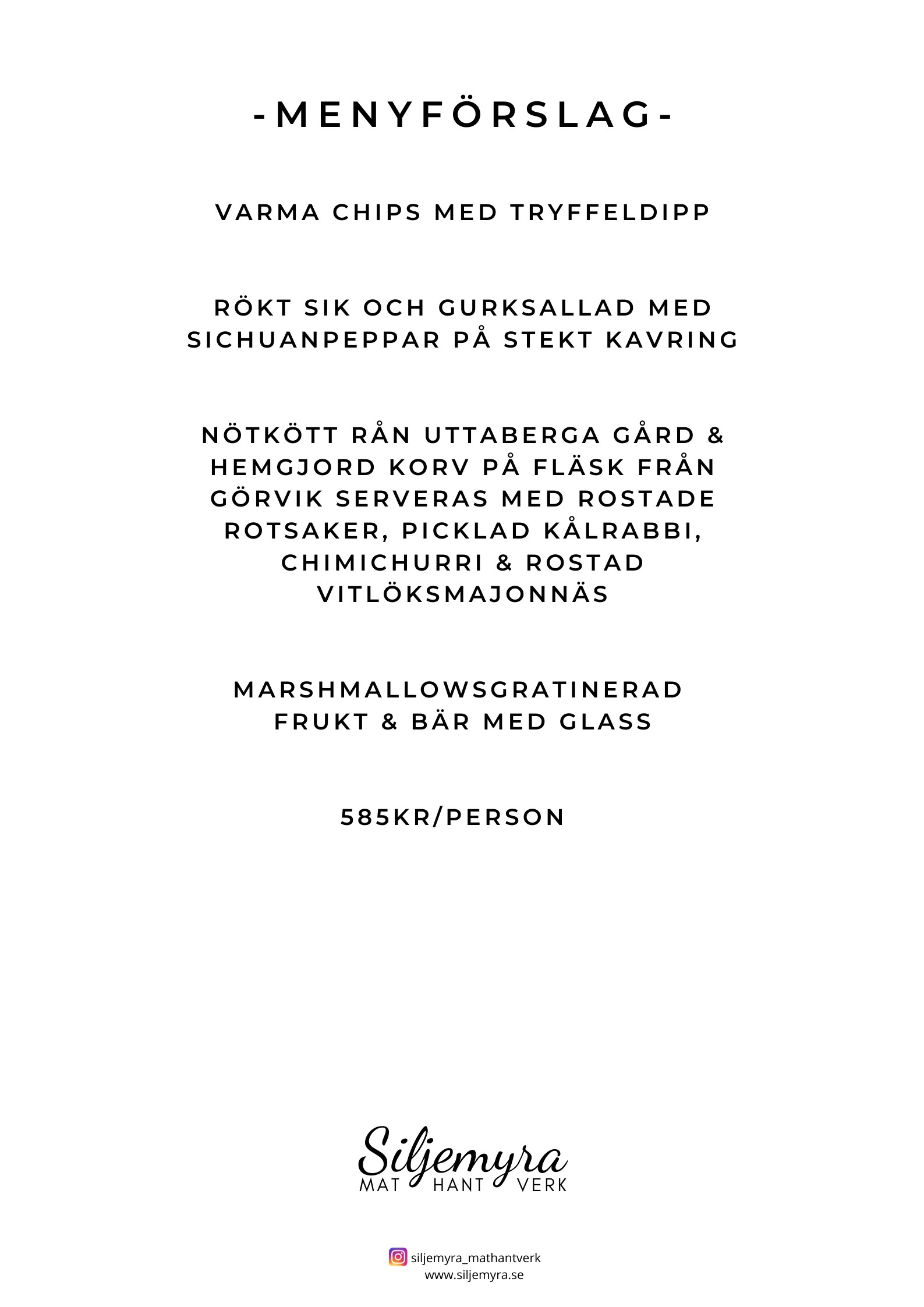 -MENYFÖRSLAG-

VARMA CHIPS MED TRYFFELDIPP

RÖKT SIK OCH GURKSALLAD MED SICHUANPEPPAR PÅ STEKT KAVRING

NÖTKÖTT RÅN UTTABERGA GÅRD & HEMGJORD KORV PÅ FLÄSK FRÅN GÖRVIK SERVERAS MED ROSTADE ROTSAKER, PICKLAD KÅLRABBI, CHIMICHURRI & ROSTAD VITLÖKSMAJONNÄS

MARSHMALLOWSGRATINERAD FRUKT & BÄR MED GLASS

585KR/PERSON

Siljemyra
MAT HANT VERK

siljemyra_mathantverk
www.siljemyra.se